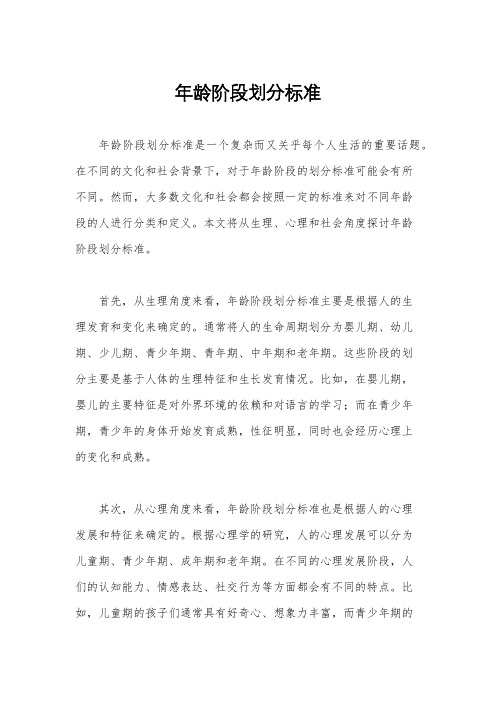 年龄阶段划分标准

年龄阶段划分标准是一个复杂而又关乎每个人生活的重要话题。在不同的文化和社会背景下，对于年龄阶段的划分标准可能会有所不同。然而，大多数文化和社会都会按照一定的标准来对不同年龄段的人进行分类和定义。本文将从生理、心理和社会角度探讨年龄阶段划分标准。

首先，从生理角度来看，年龄阶段划分标准主要是根据人的生理发育和变化来确定的。通常将人的生命周期划分为婴儿期、幼儿期、少儿期、青少年期、青年期、中年期和老年期。这些阶段的划分主要是基于人体的生理特征和生长发育情况。比如，在婴儿期，婴儿的主要特征是对外界环境的依赖和对语言的学习；而在青少年期，青少年的身体开始发育成熟，性征明显，同时也会经历心理上的变化和成熟。

其次，从心理角度来看，年龄阶段划分标准也是根据人的心理发展和特征来确定的。根据心理学的研究，人的心理发展可以分为儿童期、青少年期、成年期和老年期。在不同的心理发展阶段，人们的认知能力、情感表达、社交行为等方面都会有不同的特点。比如，儿童期的孩子们通常具有好奇心、想象力丰富，而青少年期的